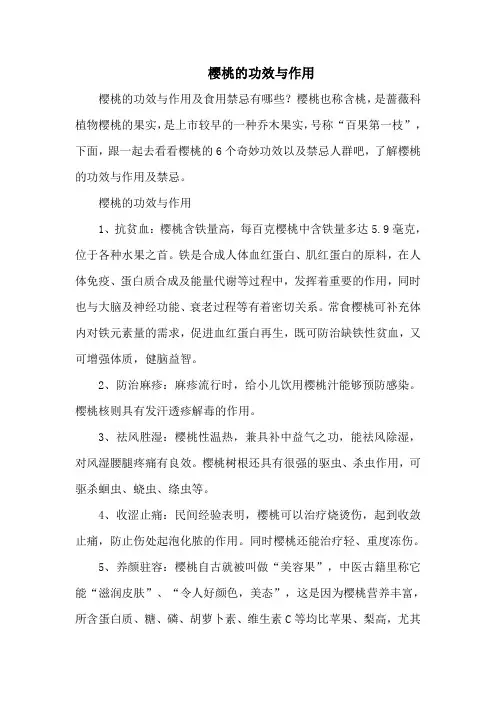 樱桃的功效与作用

樱桃的功效与作用及食用禁忌有哪些？樱桃也称含桃，是蔷薇科植物樱桃的果实，是上市较早的一种乔木果实，号称“百果第一枝”，下面，跟一起去看看樱桃的6个奇妙功效以及禁忌人群吧，了解樱桃的功效与作用及禁忌。

樱桃的功效与作用

1、抗贫血：樱桃含铁量高，每百克樱桃中含铁量多达5.9毫克，位于各种水果之首。铁是合成人体血红蛋白、肌红蛋白的原料，在人体免疫、蛋白质合成及能量代谢等过程中，发挥着重要的作用，同时也与大脑及神经功能、衰老过程等有着密切关系。常食樱桃可补充体内对铁元素量的需求，促进血红蛋白再生，既可防治缺铁性贫血，又可增强体质，健脑益智。

2、防治麻疹：麻疹流行时，给小儿饮用樱桃汁能够预防感染。樱桃核则具有发汗透疹解毒的作用。

3、祛风胜湿：樱桃性温热，兼具补中益气之功，能祛风除湿，对风湿腰腿疼痛有良效。樱桃树根还具有很强的驱虫、杀虫作用，可驱杀蛔虫、蛲虫、绦虫等。

4、收涩止痛：民间经验表明，樱桃可以治疗烧烫伤，起到收敛止痛，防止伤处起泡化脓的作用。同时樱桃还能治疗轻、重度冻伤。

5、养颜驻容：樱桃自古就被叫做“美容果”，中医古籍里称它能“滋润皮肤”、“令人好颜色，美态”，这是因为樱桃营养丰富，所含蛋白质、糖、磷、胡萝卜素、维生素C等均比苹果、梨高，尤其